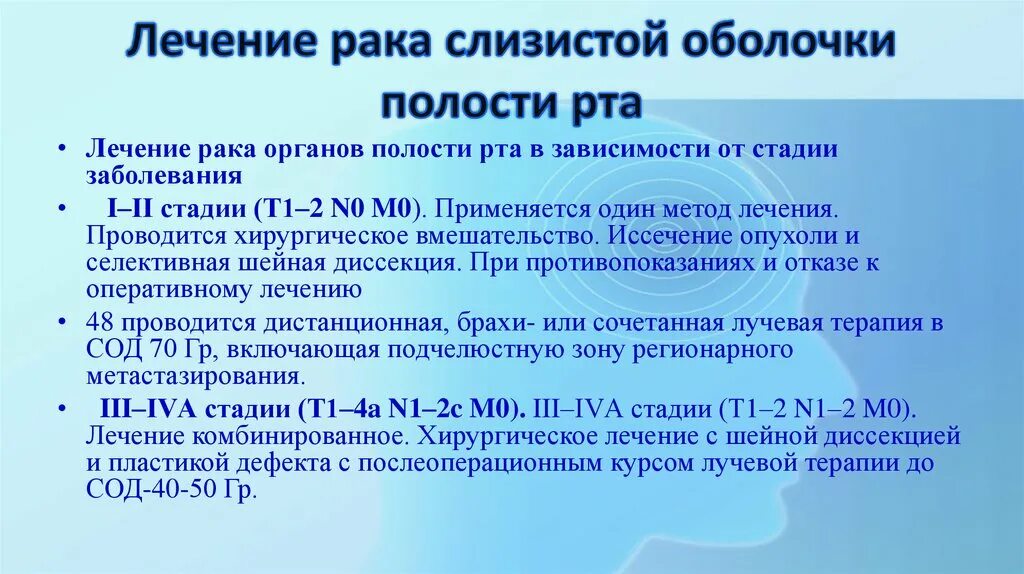 Лечение рака слизистой оболочки полости рта

• Лечение рака органов полости рта в зависимости от стадии заболевания

• I–II стадии (T1–2 N0 M0). Применяется один метод лечения. Проводится хирургическое вмешательство. Иссечение опухоли и селективная шейная диссекция. При противопоказаниях и отказе к оперативному лечению

• 48 проводится дистанционная, брахи- или сочетанная лучевая терапия в СОД 70 Гр, включающая подчелюстную зону регионарного метастазирования.

• III–IVA стадии (T1–4a N1–2c M0). III–IVA стадии (T1–2 N1–2 M0). Лечение комбинированное. Хирургическое лечение с шейной диссекцией и пластикой дефекта с послеоперационным курсом лучевой терапии до СОД-40-50 Гр.